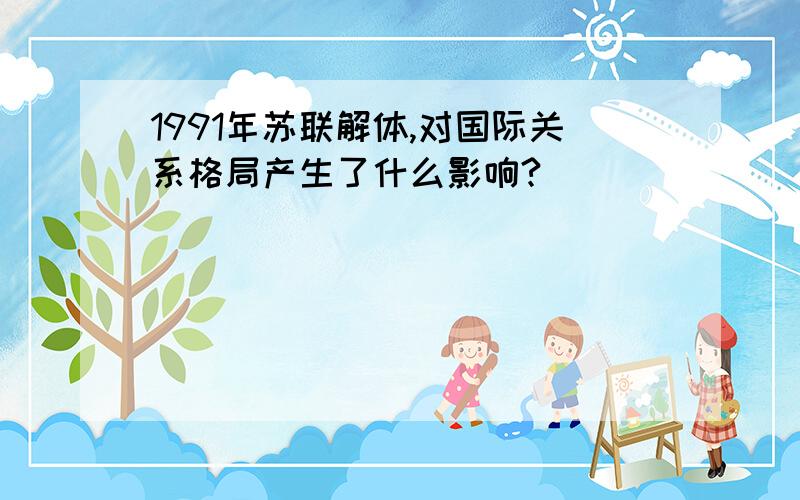 1991年苏联解体,对国际关系格局产生了什么影响?